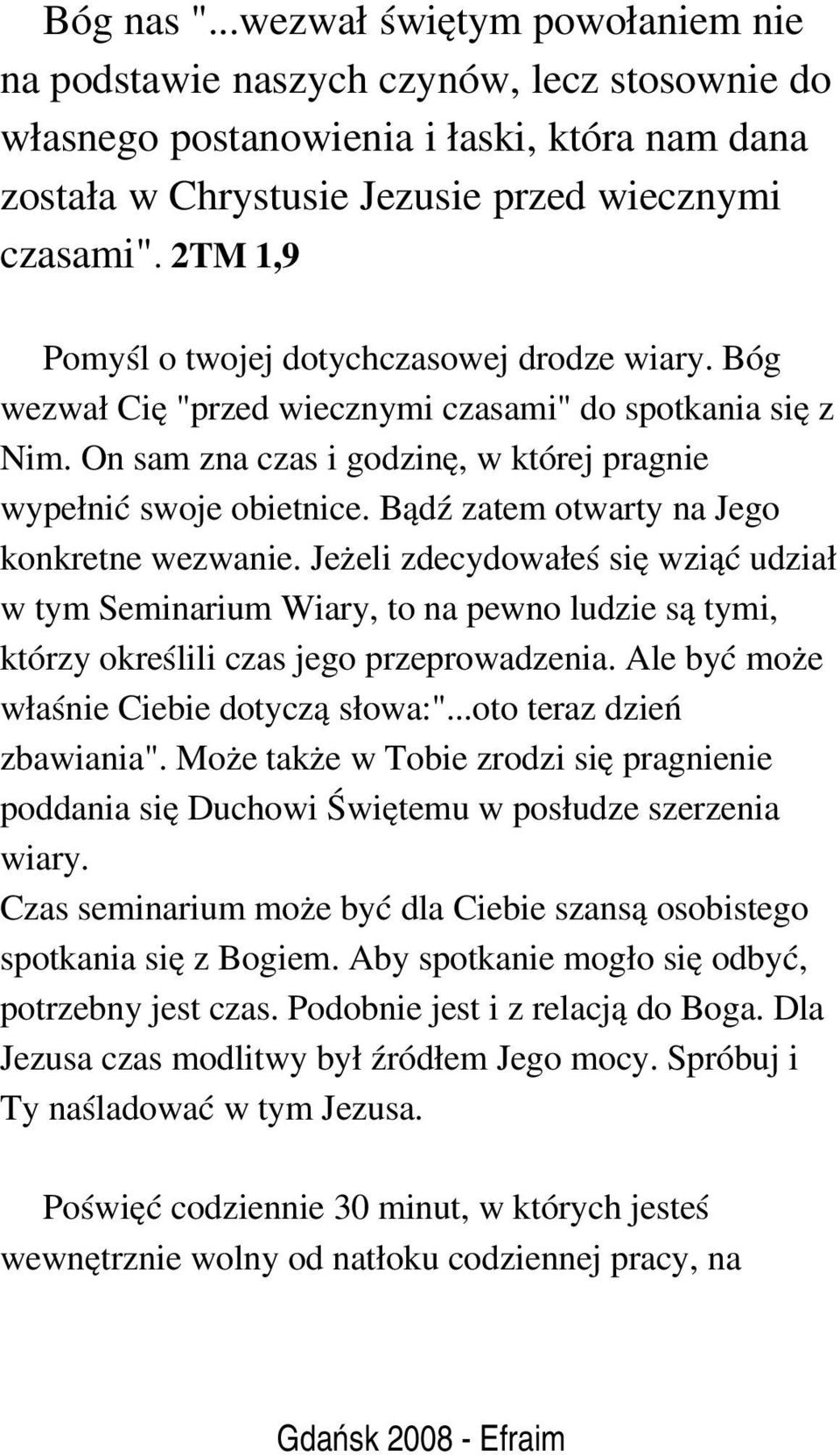 Bóg nas "...wezwał świętym powołaniem nie na podstawie naszych czynów, lecz stosownie do własnego postanowienia i łaski, która nam dana została w Chrystusie Jezusie przed wiecznymi czasami". 2TM 1,9

Pomyśl o twojej dotychczasowej drodze wiary. Bóg wezwał Cię "przed wiecznymi czasami" do spotkania się z Nim. On sam zna czas i godzinę, w której pragnie wypełnić swoje obietnice. Bądź zatem otwarty na Jego konkretne wezwanie. Jeżeli zdecydowałeś się wziąć udział w tym Seminarium Wiary, to na pewno ludzie są tymi, którzy określili czas jego przeprowadzenia. Ale być może właśnie Ciebie dotyczą słowa:"...oto teraz dzień zbawiania". Może także w Tobie zrodzi się pragnienie poddania się Duchowi Świętemu w posłudze szerzenia wiary.
Czas seminarium może być dla Ciebie szansą osobistego spotkania się z Bogiem. Aby spotkanie mogło się odbyć, potrzebny jest czas. Podobnie jest i z relacją do Boga. Dla Jezusa czas modlitwy był źródłem Jego mocy. Spróbuj i Ty naśladować w tym Jezusa.

Poświęć codziennie 30 minut, w których jesteś wewnętrznie wolny od natłoku codziennej pracy, na

Gdańsk 2008 - Efraim